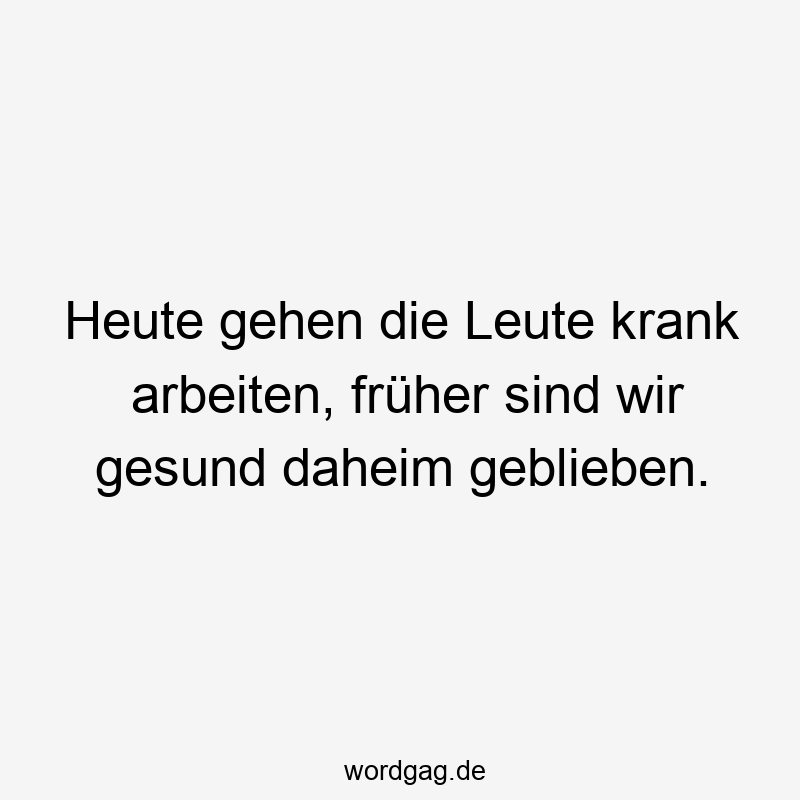 Heute gehen die Leute krank arbeiten, früher sind wir gesund daheim geblieben.

wordgag.de